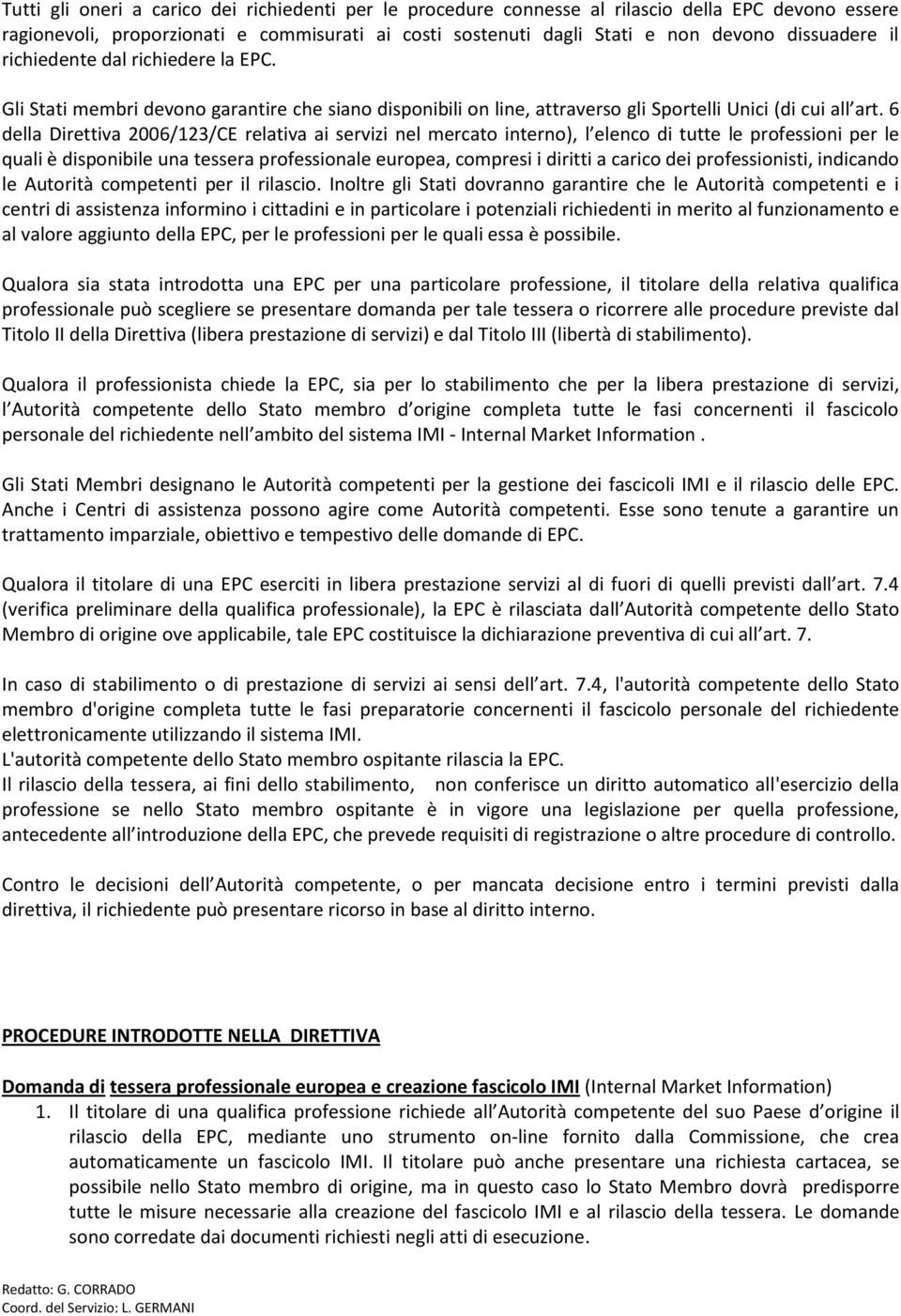 Tutti gli oneri a carico dei richiedenti per le procedure connesse al rilascio della EPC devono essere ragionevoli, proporzionati e commisurati ai costi sostenuti dagli Stati e non devono dissuadere il richiedente dal richiedere la EPC.

Gli Stati membri devono garantire che siano disponibili on line, attraverso gli Sportelli Unici (di cui all art. 6 della Direttiva 2006/123/CE relativa ai servizi nel mercato interno), l elenco di tutte le professioni per le quali è disponibile una tessera professionale europea, compresi i diritti a carico dei professionisti, indicando le Autorità competenti per il rilascio. Inoltre gli Stati dovranno garantire che le Autorità competenti e i centri di assistenza informino i cittadini e in particolare i potenziali richiedenti in merito al funzionamento e al valore aggiunto della EPC, per le professioni per le quali essa è possibile.

Qualora sia stata introdotta una EPC per una particolare professione, il titolare della relativa qualifica professionale può scegliere se presentare domanda per tale tessera o ricorrere alle procedure previste dal Titolo II della Direttiva (libera prestazione di servizi) e dal Titolo III (libertà di stabilimento).

Qualora il professionista chiede la EPC, sia per lo stabilimento che per la libera prestazione di servizi, l Autorità competente dello Stato membro d origine completa tutte le fasi concernenti il fascicolo personale del richiedente nell ambito del sistema IMI - Internal Market Information .

Gli Stati Membri designano le Autorità competenti per la gestione dei fascicoli IMI e il rilascio delle EPC. Anche i Centri di assistenza possono agire come Autorità competenti. Esse sono tenute a garantire un trattamento imparziale, obiettivo e tempestivo delle domande di EPC.

Qualora il titolare di una EPC eserciti in libera prestazione servizi al di fuori di quelli previsti dall art. 7.4 (verifica preliminare della qualifica professionale), la EPC è rilasciata dall Autorità competente dello Stato Membro di origine ove applicabile, tale EPC costituisce la dichiarazione preventiva di cui all art. 7.

In caso di stabilimento o di prestazione di servizi ai sensi dell art. 7.4, l'autorità competente dello Stato membro d'origine completa tutte le fasi preparatorie concernenti il fascicolo personale del richiedente elettronicamente utilizzando il sistema IMI.
L'autorità competente dello Stato membro ospitante rilascia la EPC.
Il rilascio della tessera, ai fini dello stabilimento, non conferisce un diritto automatico all'esercizio della professione se nello Stato membro ospitante è in vigore una legislazione per quella professione, antecedente all introduzione della EPC, che prevede requisiti di registrazione o altre procedure di controllo.

Contro le decisioni dell Autorità competente, o per mancata decisione entro i termini previsti dalla direttiva, il richiedente può presentare ricorso in base al diritto interno.

PROCEDURE INTRODOTTE NELLA DIRETTIVA

Domanda di tessera professionale europea e creazione fascicolo IMI (Internal Market Information)
1. Il titolare di una qualifica professione richiede all Autorità competente del suo Paese d origine il rilascio della EPC, mediante uno strumento on-line fornito dalla Commissione, che crea automaticamente un fascicolo IMI. Il titolare può anche presentare una richiesta cartacea, se possibile nello Stato membro di origine, ma in questo caso lo Stato Membro dovrà predisporre tutte le misure necessarie alla creazione del fascicolo IMI e al rilascio della tessera. Le domande sono corredate dai documenti richiesti negli atti di esecuzione.

Redatto: G. CORRADO
Coord. del Servizio: L. GERMANI